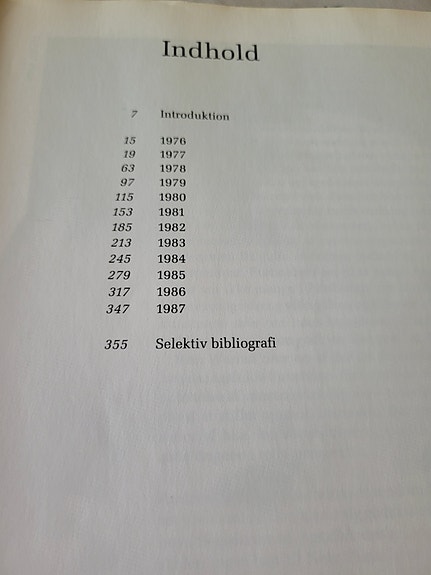 Indhold

7 Introduktion

15 1976
19 1977
63 1978
97 1979
115 1980
153 1981
185 1982
213 1983
245 1984
279 1985
317 1986
347 1987

355 Selektiv bibliografi